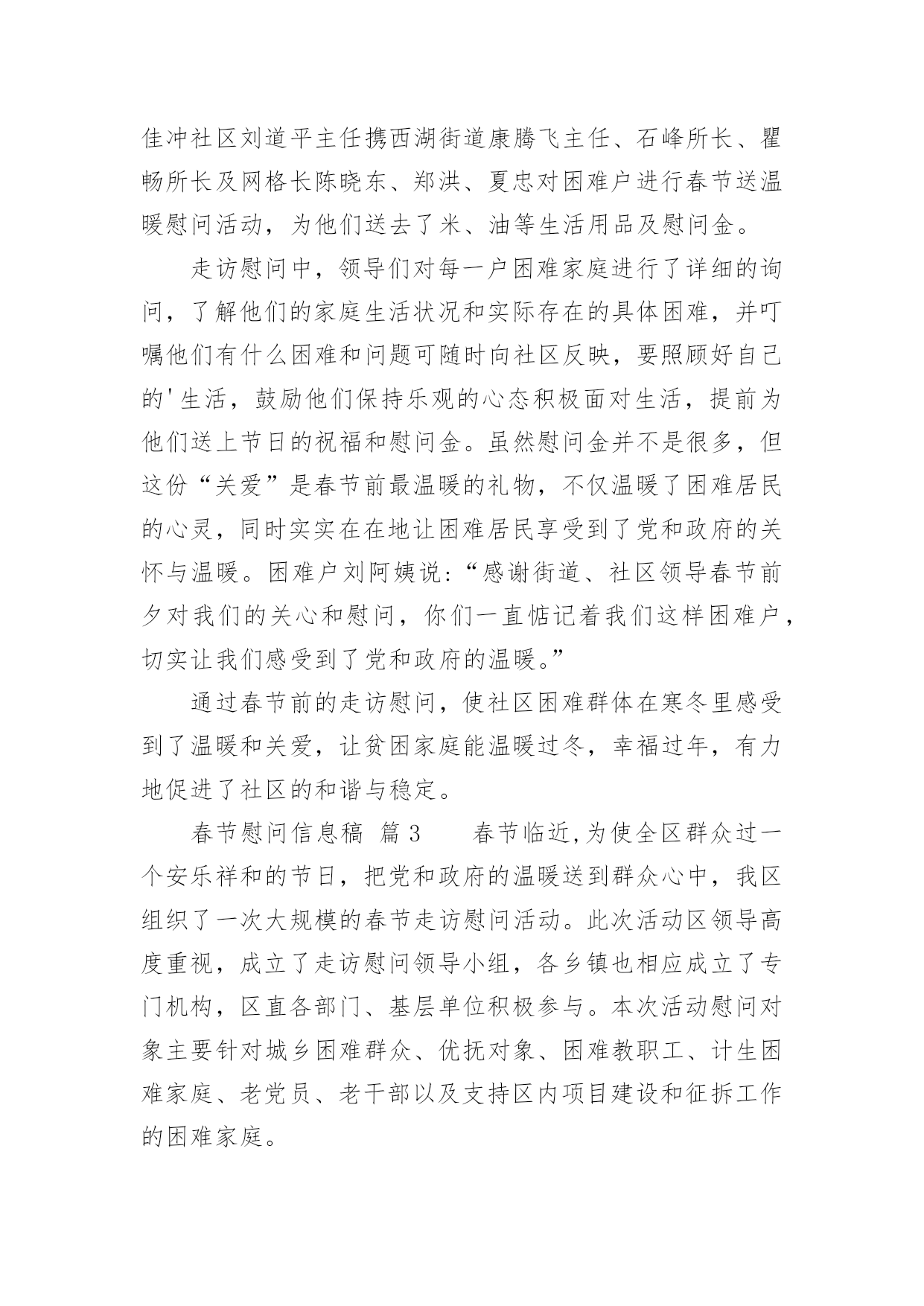 佳冲社区刘道平主任携西湖街道康腾飞主任、石峰所长、瞿畅所长及网格长陈晓东、郑洪、夏忠对困难户进行春节送温暖慰问活动，为他们送去了米、油等生活用品及慰问金。

走访慰问中，领导们对每一户困难家庭进行了详细的询问，了解他们的家庭生活状况和实际存在的具体困难，并叮嘱他们有什么困难和问题可随时向社区反映，要照顾好自己的'生活，鼓励他们保持乐观的心态积极面对生活，提前为他们送上节日的祝福和慰问金。虽然慰问金并不是很多，但这份“关爱”是春节前最温暖的礼物，不仅温暖了困难居民的心灵，同时实实在在地让困难居民享受到了党和政府的关怀与温暖。困难户刘阿姨说：“感谢街道、社区领导春节前夕对我们的关心和慰问，你们一直惦记着我们这样困难户，切实让我们感受到了党和政府的温暖。”

通过春节前的走访慰问，使社区困难群体在寒冬里感受到了温暖和关爱，让贫困家庭能温暖过冬，幸福过年，有力地促进了社区的和谐与稳定。

春节慰问信息稿 篇3 春节临近,为使全区群众过一个安乐祥和的节日，把党和政府的温暖送到群众心中，我区组织了一次大规模的春节走访慰问活动。此次活动区领导高度重视，成立了走访慰问领导小组，各乡镇也相应成立了专门机构，区直各部门、基层单位积极参与。本次活动慰问对象主要针对城乡困难群众、优抚对象、困难教职工、计生困难家庭、老党员、老干部以及支持区内项目建设和征拆工作的困难家庭。